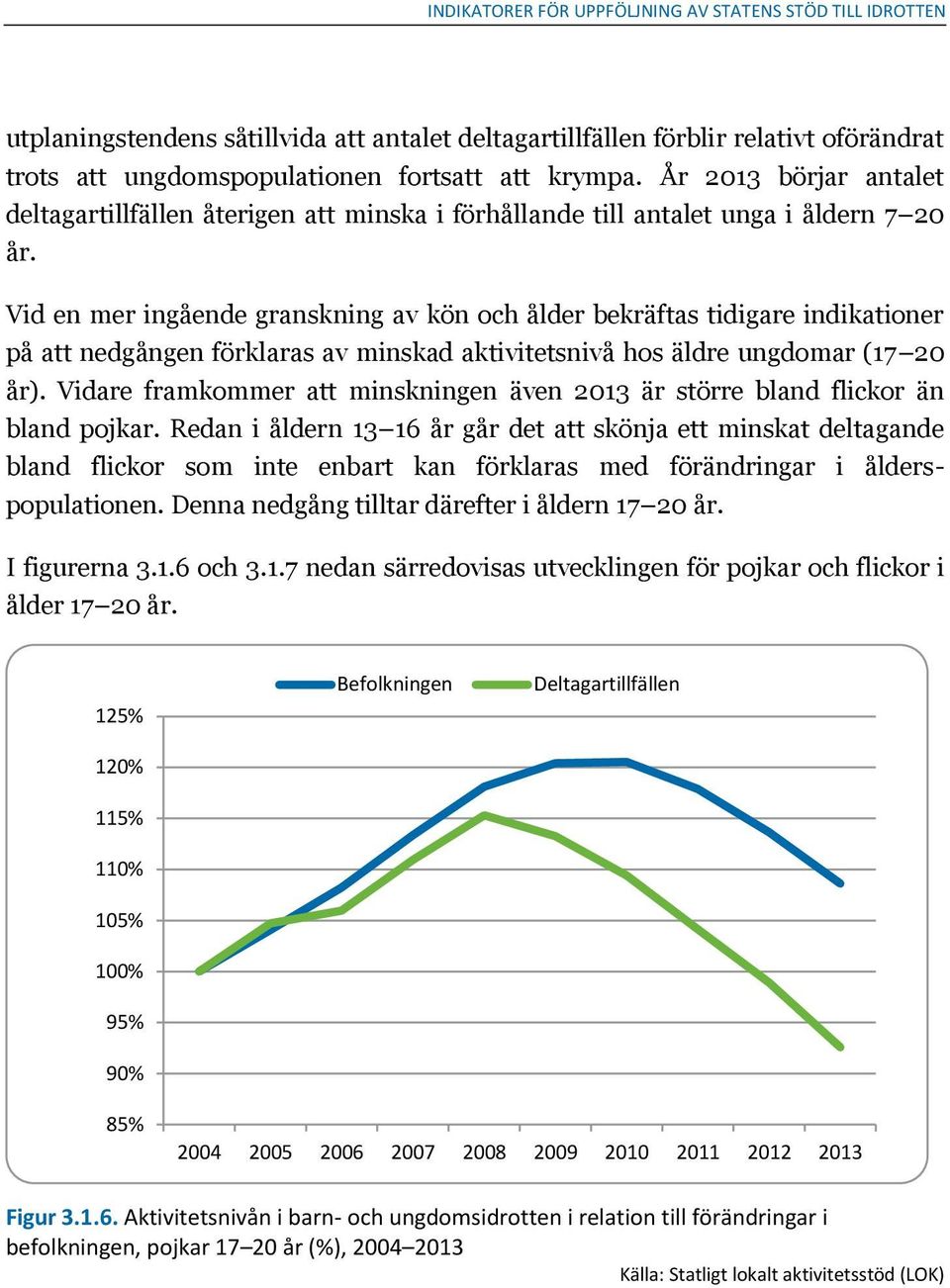 INDIKATORER FÖR UPPFÖLJNING AV STATENS STÖD TILL IDROTTEN

utplaningstendens såtillvida att antalet deltagartillfällen förblir relativt oförändrat trots att ungdomspopulationen fortsatt att krympa. År 2013 börjar antalet deltagartillfällen återigen att minska i förhållande till antalet unga i åldern 7–20 år.

Vid en mer ingående granskning av kön och ålder bekräftas tidigare indikationer på att nedgången förklaras av minskad aktivitetsnivå hos äldre ungdomar (17–20 år). Vidare framkommer att minskningen även 2013 är större bland flickor än bland pojkar. Redan i åldern 13–16 år går det att skönja ett minskat deltagande bland flickor som inte enbart kan förklaras med förändringar i ålderspopulationen. Denna nedgång tilltar därefter i åldern 17–20 år.

I figurerna 3.1.6 och 3.1.7 nedan särredovisas utvecklingen för pojkar och flickor i ålder 17–20 år.

Befolkningen Deltagartillfällen

125%
120%
115%
110%
105%
100%
95%
90%
85%

2004 2005 2006 2007 2008 2009 2010 2011 2012 2013

Figur 3.1.6. Aktivitetsnivån i barn- och ungdomsidrotten i relation till förändringar i befolkningen, pojkar 17–20 år (%), 2004–2013

Källa: Statligt lokalt aktivitetsstöd (LOK)